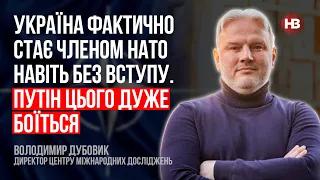 УКРАЇНА ФАКТИЧНО СТАЄ ЧЛЕНОМ НАТО НАВІТЬ БЕЗ ВСТУПУ. ПУТІН ЦЬОГО ДУЖЕ БОЇТЬСЯ

НВ

ВОЛОДИМИР ДУБОВИК
ДИРЕКТОР ЦЕНТРУ МІЖНАРОДНИХ ДОСЛІДЖЕНЬ